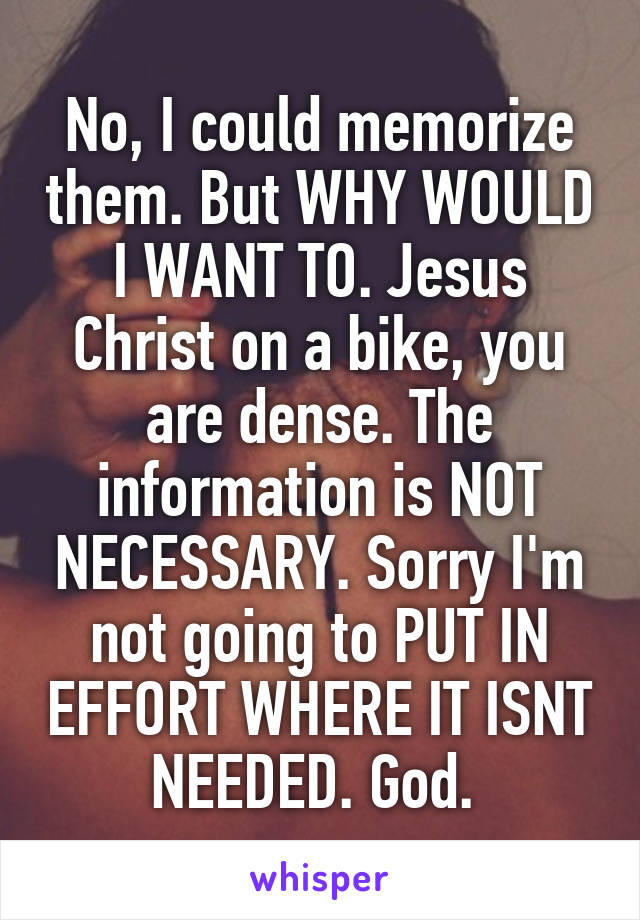 No, I could memorize them. But WHY WOULD I WANT TO. Jesus Christ on a bike, you are dense. The information is NOT NECESSARY. Sorry I'm not going to PUT IN EFFORT WHERE IT ISNT NEEDED. God.

whisper